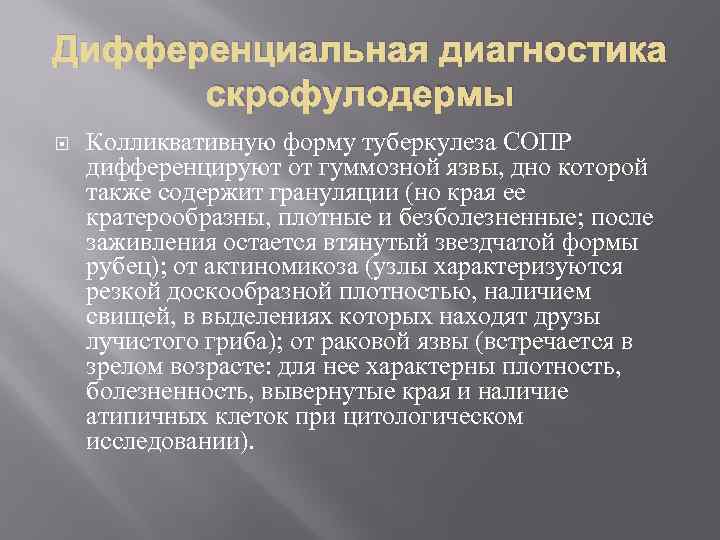 Дифференциальная диагностика скрофулодермы

Колликвативную форму туберкулеза СОПР дифференцируют от гуммозной язвы, дно которой также содержит грануляции (но края ее кратерообразны, плотные и безболезненные; после заживления остается втянутый звездчатой формы рубец); от актиномикоза (узлы характеризуются резкой доскообразной плотностью, наличием свищей, в выделениях которых находят друзы лучистого гриба); от раковой язвы (встречается в зрелом возрасте: для нее характерны плотность, болезненность, вывернутые края и наличие атипичных клеток при цитологическом исследовании).